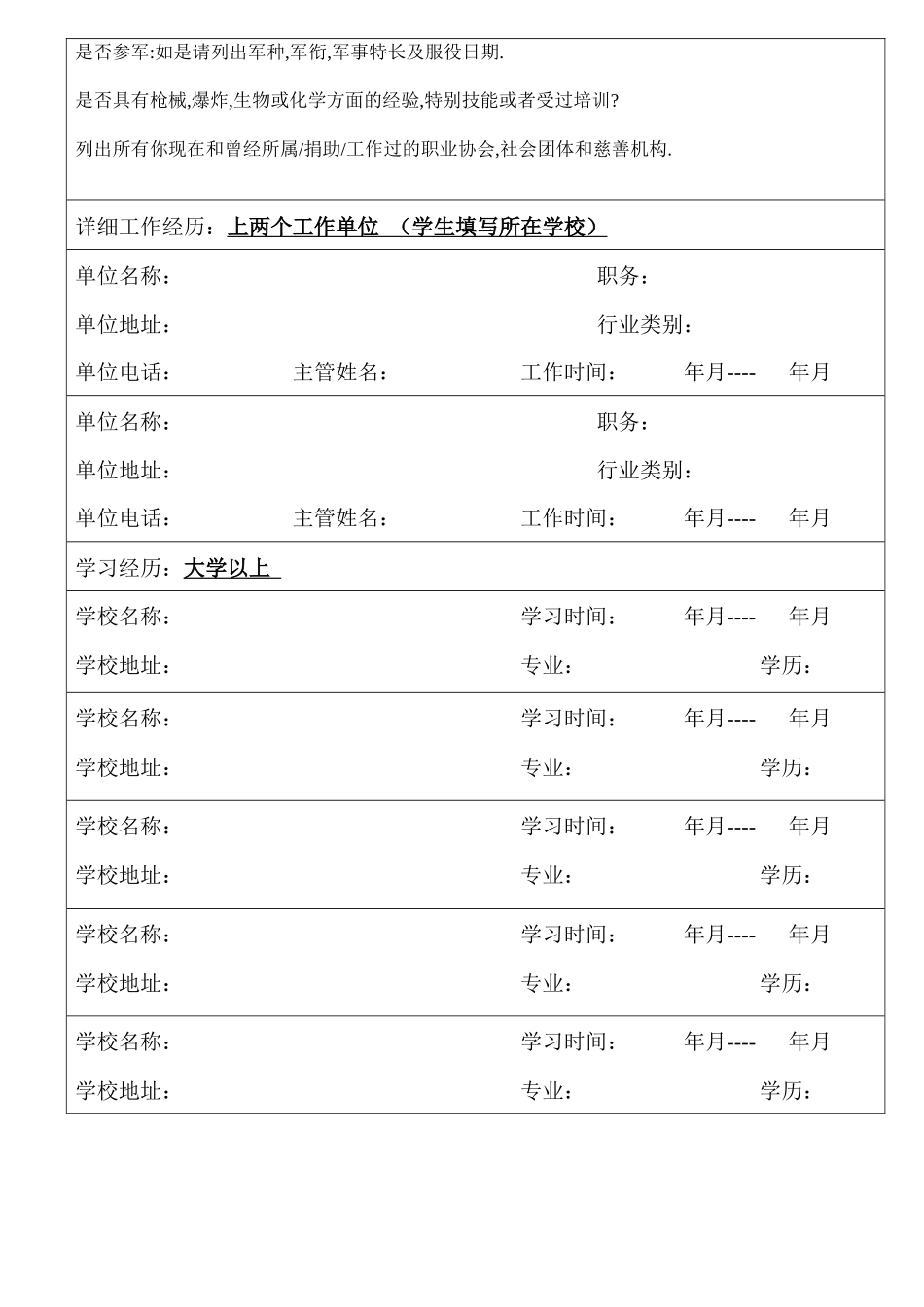 是否参军:如是请列出军种,军衔,军事特长及服役日期.

是否具有枪械,爆炸,生物或化学方面的经验,特别技能或者受过培训?

列出所有你现在和曾经所属/捐助/工作过的职业协会,社会团体和慈善机构.

详细工作经历:上两个工作单位 (学生填写所在学校)

单位名称: 职务:
单位地址: 行业类别:
单位电话: 主管姓名: 工作时间: 年月---- 年月

单位名称: 职务:
单位地址: 行业类别:
单位电话: 主管姓名: 工作时间: 年月---- 年月

学习经历:大学以上

学校名称: 学习时间: 年月---- 年月
学校地址: 专业: 学历:

学校名称: 学习时间: 年月---- 年月
学校地址: 专业: 学历:

学校名称: 学习时间: 年月---- 年月
学校地址: 专业: 学历:

学校名称: 学习时间: 年月---- 年月
学校地址: 专业: 学历:

学校名称: 学习时间: 年月---- 年月
学校地址: 专业: 学历: